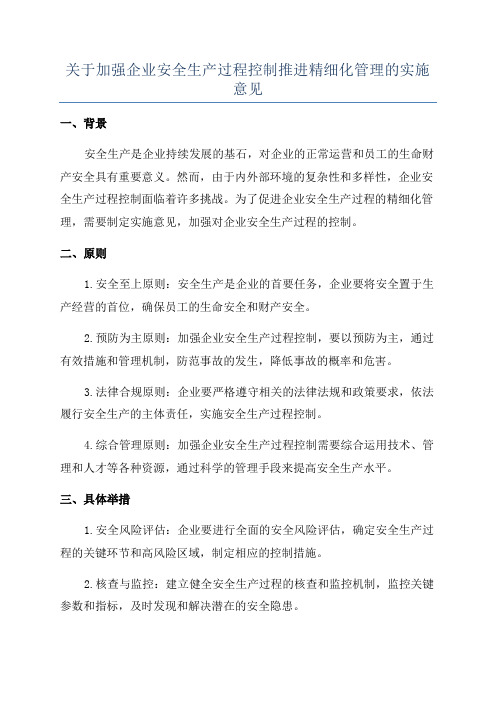 关于加强企业安全生产过程控制推进精细化管理的实施意见

一、背景

安全生产是企业持续发展的基石，对企业的正常运营和员工的生命财产安全具有重要意义。然而，由于内外部环境的复杂性和多样性，企业安全生产过程控制面临着许多挑战。为了促进企业安全生产过程的精细化管理，需要制定实施意见，加强对企业安全生产过程的控制。

二、原则

1. 安全至上原则：安全生产是企业的首要任务，企业要将安全置于生产经营的首位，确保员工的生命安全和财产安全。

2. 预防为主原则：加强企业安全生产过程控制，要以预防为主，通过有效措施和管理机制，防范事故的发生，降低事故的概率和危害。

3. 法律合规原则：企业要严格遵守相关的法律法规和政策要求，依法履行安全生产的主体责任，实施安全生产过程控制。

4. 综合管理原则：加强企业安全生产过程控制需要综合运用技术、管理和人才等各种资源，通过科学的管理手段来提高安全生产水平。

三、具体举措

1. 安全风险评估：企业要进行全面的安全风险评估，确定安全生产过程的关键环节和高风险区域，制定相应的控制措施。

2. 核查与监控：建立健全安全生产过程的核查和监控机制，监控关键参数和指标，及时发现和解决潜在的安全隐患。